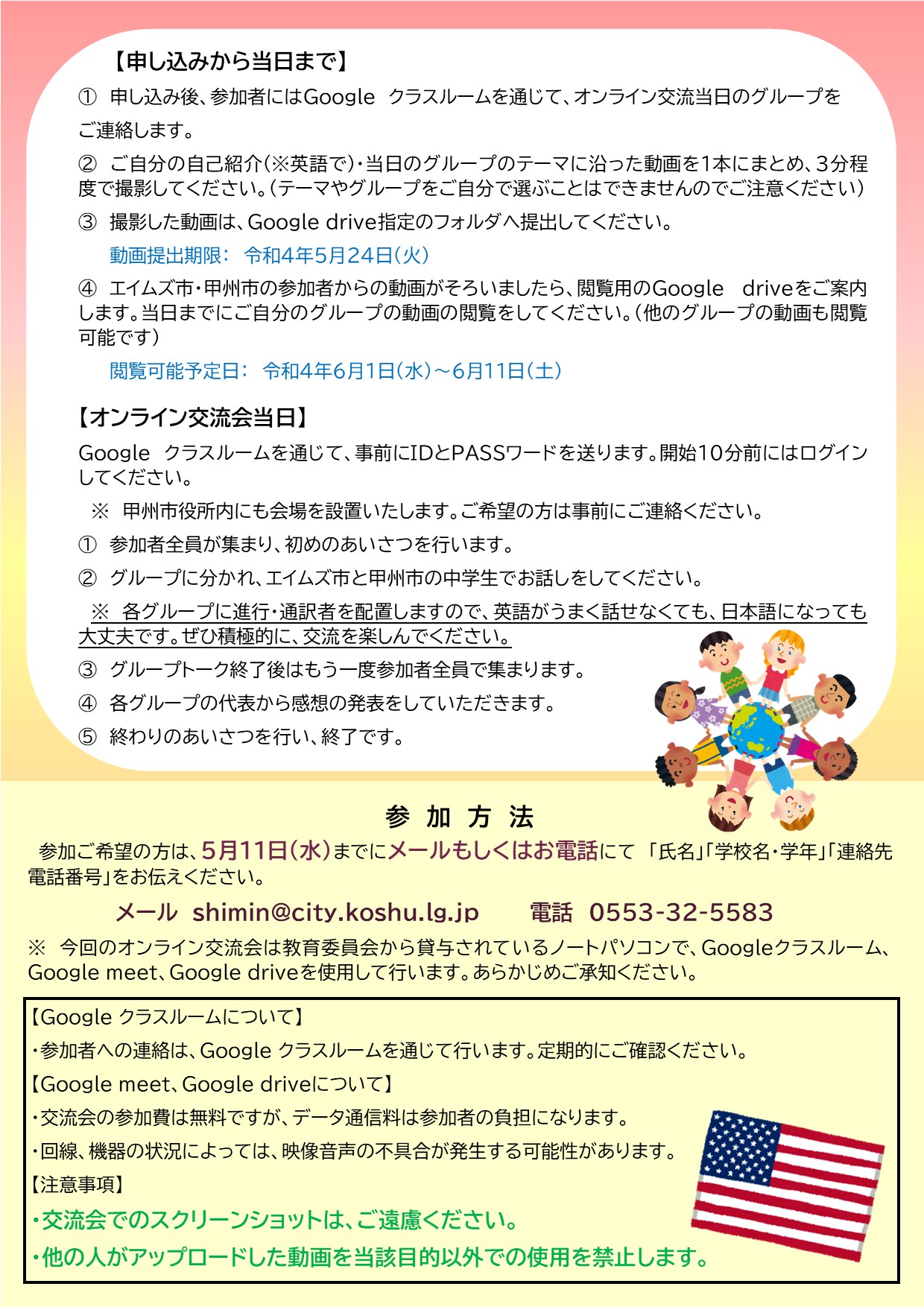 【申し込みから当日まで】

① 申し込み後、参加者にはGoogle クラスルームを通じて、オンライン交流当日のグループをご連絡します。

② ご自分の自己紹介(※英語で)・当日のグループのテーマに沿った動画を1本にまとめ、3分程度で撮影してください。(テーマやグループをご自分で選ぶことはできませんのでご注意ください)

③ 撮影した動画は、Google drive指定のフォルダへ提出してください。

動画提出期限: 令和4年5月24日(火)

④ エイムズ市・甲州市の参加者からの動画がそろいましたら、閲覧用のGoogle driveをご案内します。当日までにご自分のグループの動画の閲覧をしてください。(他のグループの動画も閲覧可能です)

閲覧可能予定日: 令和4年6月1日(水)~6月11日(土)

【オンライン交流会当日】

Google クラスルームを通じて、事前にIDとPASSワードを送ります。開始10分前にはログインしてください。

※ 甲州市役所内にも会場を設置いたします。ご希望の方は事前にご連絡ください。

① 参加者全員が集まり、初めのあいさつを行います。

② グループに分かれ、エイムズ市と甲州市の中学生でお話しをしてください。

※ 各グループに進行・通訳者を配置しますので、英語がうまく話せなくても、日本語になっても大丈夫です。ぜひ積極的に、交流を楽しんでください。

③ グループトーク終了後はもう一度参加者全員で集まります。

④ 各グループの代表から感想の発表をしていただきます。

⑤ 終わりのあいさつを行い、終了です。

参 加 方 法

参加ご希望の方は、5月11日(水)までにメールもしくはお電話にて 「氏名」「学校名・学年」「連絡先電話番号」をお伝えください。

メール shimin@city.koshu.lg.jp 電話 0553-32-5583

※ 今回のオンライン交流会は教育委員会から貸与されているノートパソコンで、Googleクラスルーム、Google meet、Google driveを使用して行います。あらかじめご承知ください。

【Google クラスルームについて】

・参加者への連絡は、Google クラスルームを通じて行います。定期的にご確認ください。

【Google meet、Google driveについて】

・交流会の参加費は無料ですが、データ通信料は参加者の負担になります。

・回線、機器の状況によっては、映像音声の不具合が発生する可能性があります。

【注意事項】

・交流会でのスクリーンショットは、ご遠慮ください。

・他の人がアップロードした動画を当該目的以外での使用を禁止します。